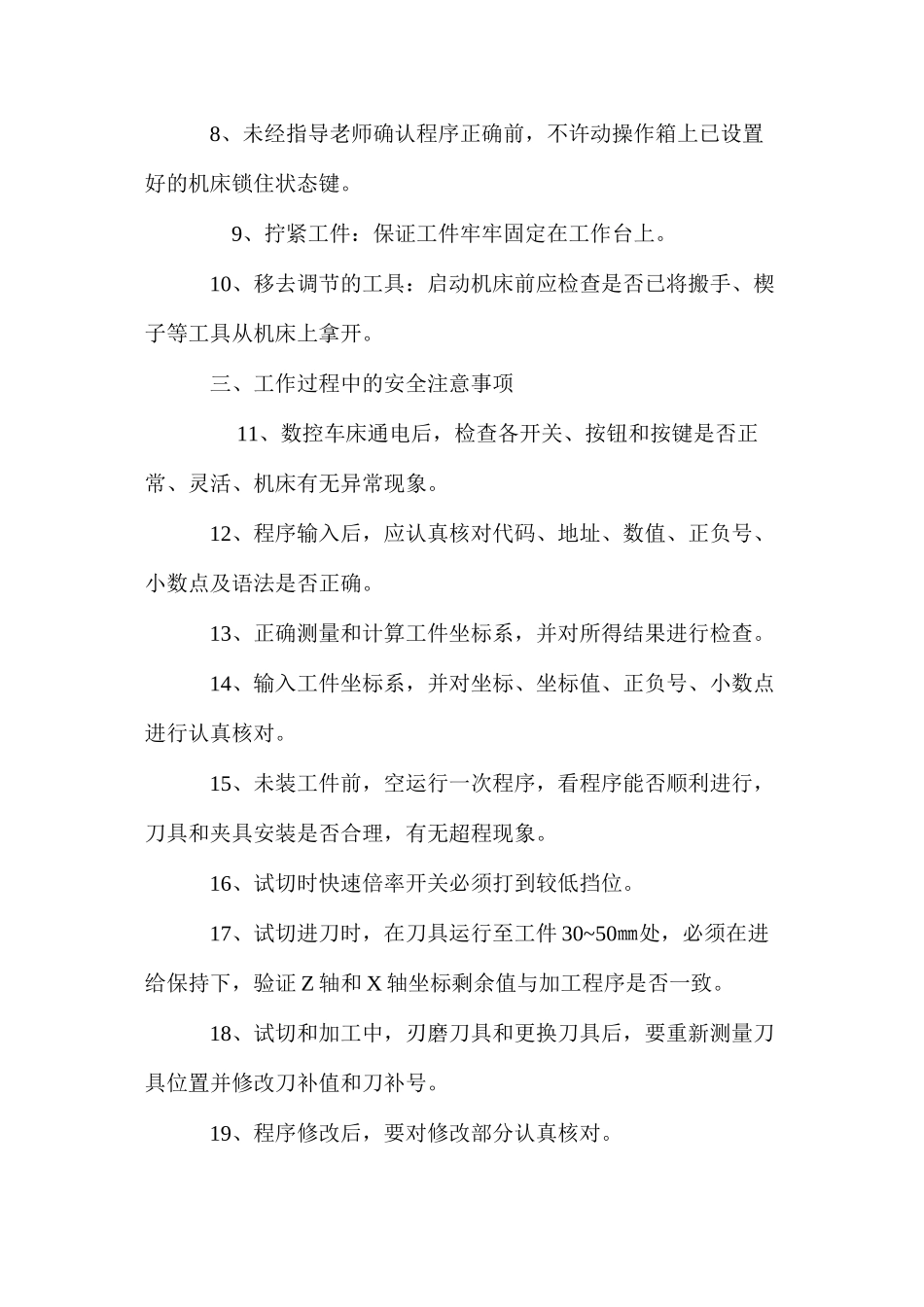 8、未经指导老师确认程序正确前，不许动操作箱上已设置好的机床锁住状态键。

9、拧紧工件：保证工件牢牢固定在工作台上。

10、移去调节的工具：启动机床前应检查是否已将搬手、楔子等工具从机床上拿开。

三、工作过程中的安全注意事项

11、数控车床通电后，检查各开关、按钮和按键是否正常、灵活、机床有无异常现象。

12、程序输入后，应认真核对代码、地址、数值、正负号、小数点及语法是否正确。

13、正确测量和计算工件坐标系，并对所得结果进行检查。

14、输入工件坐标系，并对坐标、坐标值、正负号、小数点进行认真核对。

15、未装工件前，空运行一次程序，看程序能否顺利进行，刀具和夹具安装是否合理，有无超程现象。

16、试切时快速倍率开关必须打到较低挡位。

17、试切进刀时，在刀具运行至工件 30~50㎜处，必须在进给保持下，验证 Z 轴和 X 轴坐标剩余值与加工程序是否一致。

18、试切和加工中，刃磨刀具和更换刀具后，要重新测量刀具位置并修改刀补值和刀补号。

19、程序修改后，要对修改部分认真核对。